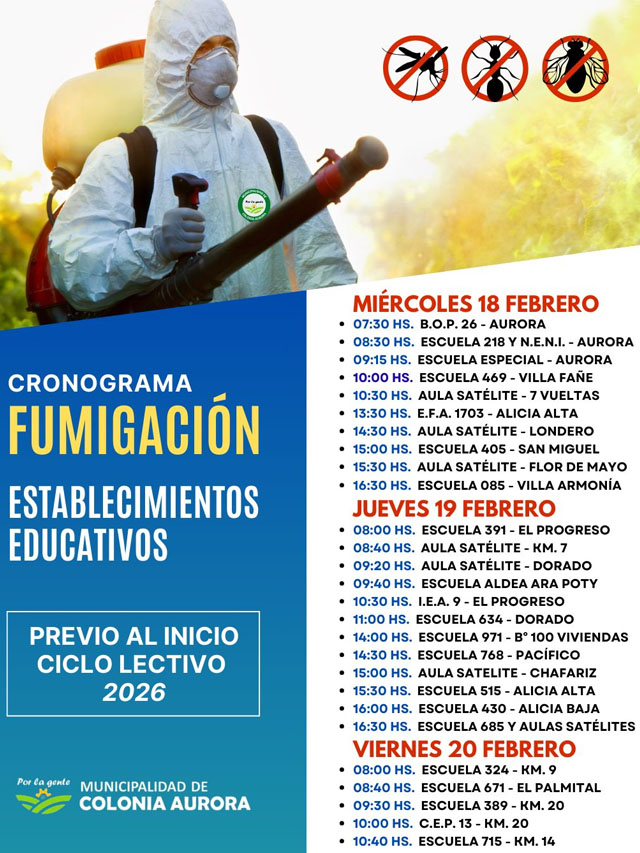 CRONOGRAMA
FUMIGACIÓN

ESTABLECIMIENTOS EDUCATIVOS

PREVIO AL INICIO CICLO LECTIVO 2026

Por la gente
MUNICIPALIDAD DE
COLONIA AURORA

MIÉRCOLES 18 FEBRERO
• 07:30 HS. B.O.P. 26 - AURORA
• 08:30 HS. ESCUELA 218 Y N.E.N.I. - AURORA
• 09:15 HS. ESCUELA ESPECIAL - AURORA
• 10:00 HS. ESCUELA 469 - VILLA FAÑE
• 10:30 HS. AULA SATÉLITE - 7 VUELTAS
• 13:30 HS. E.F.A. 1703 - ALICIA ALTA
• 14:30 HS. AULA SATÉLITE - LONDERO
• 15:00 HS. ESCUELA 405 - SAN MIGUEL
• 15:30 HS. AULA SATÉLITE - FLOR DE MAYO
• 16:30 HS. ESCUELA 085 - VILLA ARMONÍA

JUEVES 19 FEBRERO
• 08:00 HS. ESCUELA 391 - EL PROGRESO
• 08:40 HS. AULA SATÉLITE - KM. 7
• 09:20 HS. AULA SATÉLITE - DORADO
• 09:40 HS. ESCUELA ALDEA ARA POTY
• 10:30 HS. I.E.A. 9 - EL PROGRESO
• 11:00 HS. ESCUELA 634 - DORADO
• 14:00 HS. ESCUELA 971 - B° 100 VIVIENDAS
• 14:30 HS. ESCUELA 768 - PACÍFICO
• 15:00 HS. AULA SATELITE - CHAFARIZ
• 15:30 HS. ESCUELA 515 - ALICIA ALTA
• 16:00 HS. ESCUELA 430 - ALICIA BAJA
• 16:30 HS. ESCUELA 685 Y AULAS SATÉLITES

VIERNES 20 FEBRERO
• 08:00 HS. ESCUELA 324 - KM. 9
• 08:40 HS. ESCUELA 671 - EL PALMITAL
• 09:30 HS. ESCUELA 389 - KM. 20
• 10:00 HS. C.E.P. 13 - KM. 20
• 10:40 HS. ESCUELA 715 - KM. 14